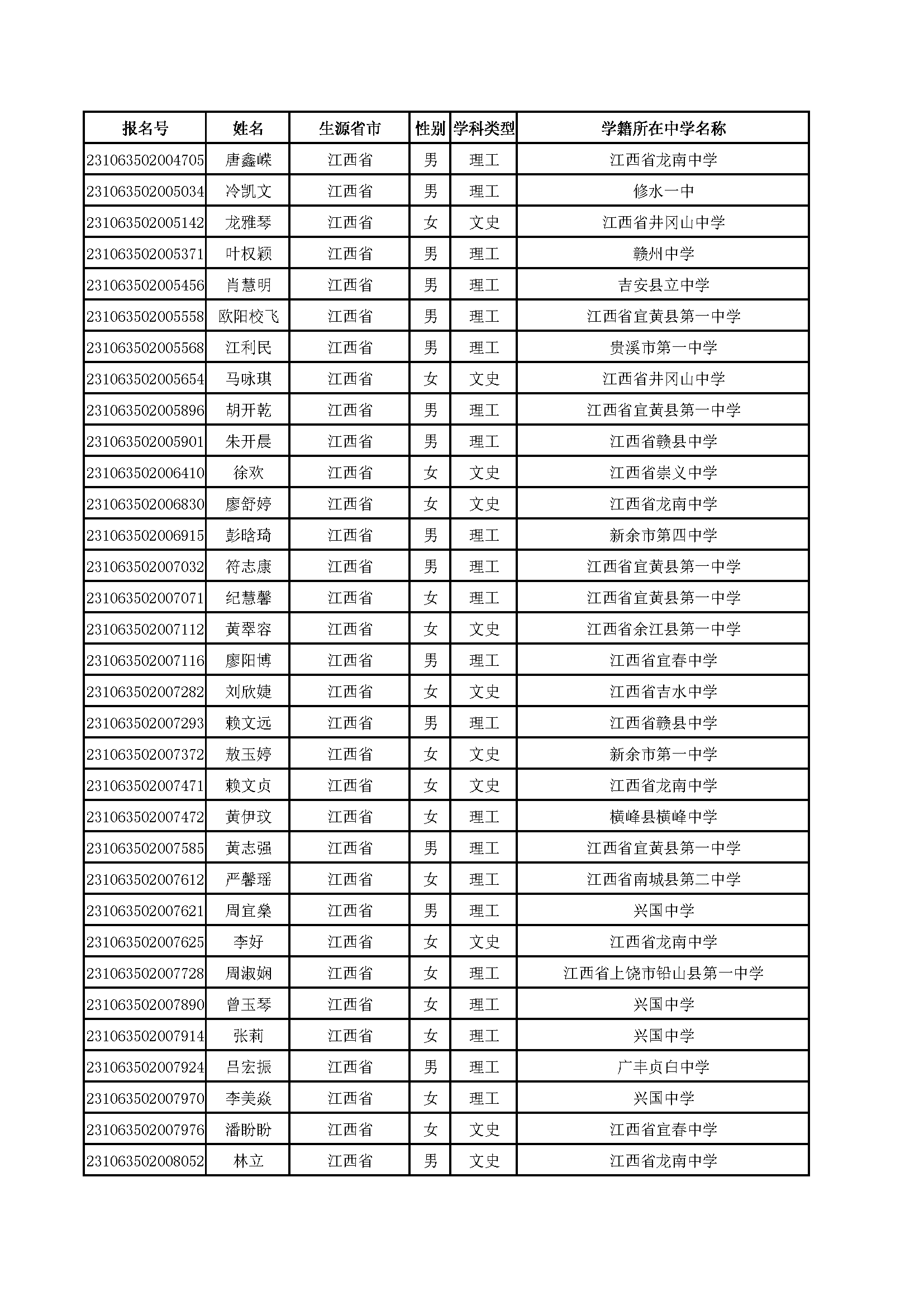 | 报名号 | 姓名 | 生源省市 | 性别 | 学科类型 | 学籍所在中学名称 |
|---|---|---|---|---|---|
| 231063502004705 | 唐鑫嵘 | 江西省 | 男 | 理工 | 江西省龙南中学 |
| 231063502005034 | 冷凯文 | 江西省 | 男 | 理工 | 修水一中 |
| 231063502005142 | 龙雅琴 | 江西省 | 女 | 文史 | 江西省井冈山中学 |
| 231063502005371 | 叶权颖 | 江西省 | 男 | 理工 | 赣州中学 |
| 231063502005456 | 肖慧明 | 江西省 | 男 | 理工 | 吉安县立中学 |
| 231063502005558 | 欧阳校飞 | 江西省 | 男 | 理工 | 江西省宜黄县第一中学 |
| 231063502005568 | 江利民 | 江西省 | 男 | 理工 | 贵溪市第一中学 |
| 231063502005654 | 马咏琪 | 江西省 | 女 | 文史 | 江西省井冈山中学 |
| 231063502005896 | 胡开乾 | 江西省 | 男 | 理工 | 江西省宜黄县第一中学 |
| 231063502005901 | 朱开晨 | 江西省 | 男 | 理工 | 江西省赣县中学 |
| 231063502006410 | 徐欢 | 江西省 | 女 | 文史 | 江西省崇义中学 |
| 231063502006830 | 廖舒婷 | 江西省 | 女 | 文史 | 江西省龙南中学 |
| 231063502006915 | 彭晗琦 | 江西省 | 男 | 理工 | 新余市第四中学 |
| 231063502007032 | 符志康 | 江西省 | 男 | 理工 | 江西省宜黄县第一中学 |
| 231063502007071 | 纪慧馨 | 江西省 | 女 | 理工 | 江西省宜黄县第一中学 |
| 231063502007112 | 黄翠容 | 江西省 | 女 | 文史 | 江西省余江县第一中学 |
| 231063502007116 | 廖阳博 | 江西省 | 男 | 理工 | 江西省宜春中学 |
| 231063502007282 | 刘欣婕 | 江西省 | 女 | 文史 | 江西省吉水中学 |
| 231063502007293 | 赖文远 | 江西省 | 男 | 理工 | 江西省赣县中学 |
| 231063502007372 | 敖玉婷 | 江西省 | 女 | 文史 | 新余市第一中学 |
| 231063502007471 | 赖文贞 | 江西省 | 女 | 文史 | 江西省龙南中学 |
| 231063502007472 | 黄伊玟 | 江西省 | 女 | 理工 | 横峰县横峰中学 |
| 231063502007585 | 黄志强 | 江西省 | 男 | 理工 | 江西省宜黄县第一中学 |
| 231063502007612 | 严馨瑶 | 江西省 | 女 | 理工 | 江西省南城县第二中学 |
| 231063502007621 | 周宜燊 | 江西省 | 男 | 理工 | 兴国中学 |
| 231063502007625 | 李好 | 江西省 | 女 | 文史 | 江西省龙南中学 |
| 231063502007728 | 周淑娴 | 江西省 | 女 | 理工 | 江西省上饶市铅山县第一中学 |
| 231063502007890 | 曾玉琴 | 江西省 | 女 | 理工 | 兴国中学 |
| 231063502007914 | 张莉 | 江西省 | 女 | 理工 | 兴国中学 |
| 231063502007924 | 吕宏振 | 江西省 | 男 | 理工 | 广丰贞白中学 |
| 231063502007970 | 李美焱 | 江西省 | 女 | 理工 | 兴国中学 |
| 231063502007976 | 潘盼盼 | 江西省 | 女 | 文史 | 江西省宜春中学 |
| 231063502008052 | 林立 | 江西省 | 男 | 文史 | 江西省龙南中学 |